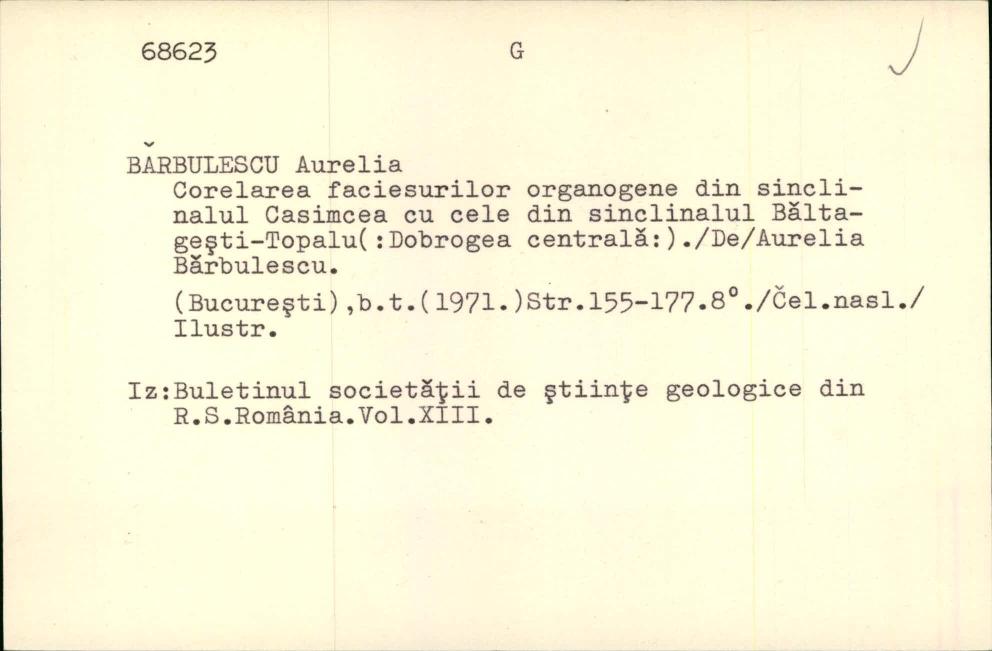 68623 G

BĂRBULESCU Aurelia

Corelarea faciesurilor organogene din sinclinalul Casimcea cu cele din sinclinalul Băltageşti-Topalu(:Dobrogea centrală:)./De/Aurelia Bărbulescu.

(Bucureşti),b.t.(1971.)Str.155-177.8°./Čel.nasl./ Ilustr.

Iz:Buletinul societăţii de ştiinţe geologice din R.S.România.Vol.XIII.